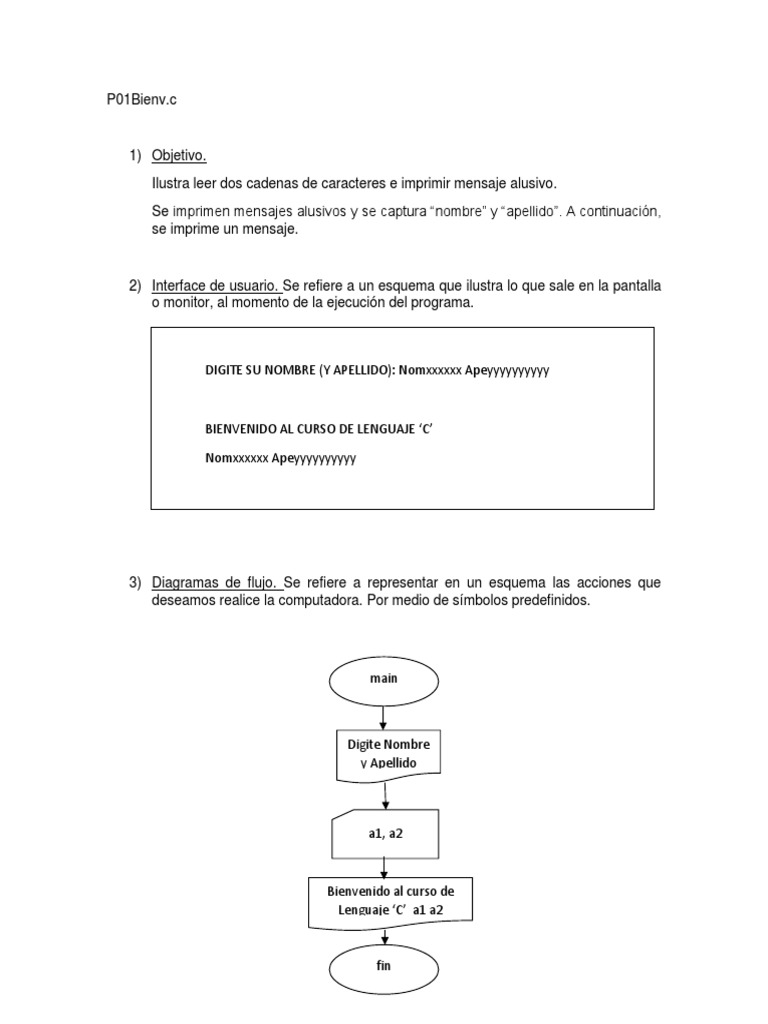 P01Bienv.c

1) Objetivo.

Ilustra leer dos cadenas de caracteres e imprimir mensaje alusivo.

Se imprimen mensajes alusivos y se captura “nombre” y “apellido”. A continuación, se imprime un mensaje.

2) Interface de usuario. Se refiere a un esquema que ilustra lo que sale en la pantalla o monitor, al momento de la ejecución del programa.

DIGITE SU NOMBRE (Y APELLIDO): Nomxxxxxx Apeyyyyyyyyyy

BIENVENIDO AL CURSO DE LENGUAJE ‘C’

Nomxxxxxx Apeyyyyyyyyyy

3) Diagramas de flujo. Se refiere a representar en un esquema las acciones que deseamos realice la computadora. Por medio de símbolos predefinidos.

main

Digite Nombre y Apellido

a1, a2

Bienvenido al curso de Lenguaje ‘C’ a1 a2

fin